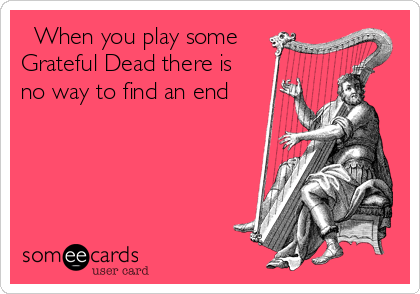 When you play some Grateful Dead there is no way to find an end

someecards
user card